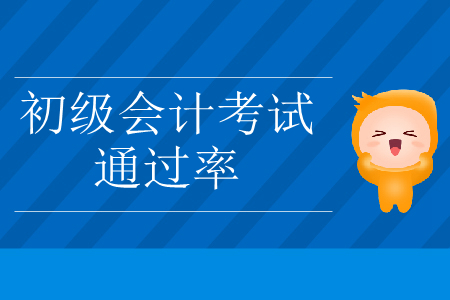 初级会计考试
通过率